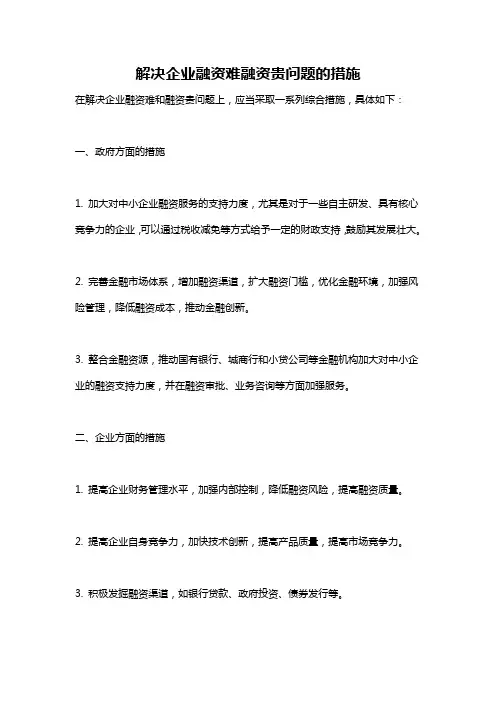 解决企业融资难融资贵问题的措施

在解决企业融资难和融资贵问题上，应当采取一系列综合措施，具体如下：

一、政府方面的措施

1. 加大对中小企业融资服务的支持力度，尤其是对于一些自主研发、具有核心竞争力的企业，可以通过税收减免等方式给予一定的财政支持，鼓励其发展壮大。

2. 完善金融市场体系，增加融资渠道，扩大融资门槛，优化金融环境，加强风险管理，降低融资成本，推动金融创新。

3. 整合金融资源，推动国有银行、城商行和小贷公司等金融机构加大对中小企业的融资支持力度，并在融资审批、业务咨询等方面加强服务。

二、企业方面的措施

1. 提高企业财务管理水平，加强内部控制，降低融资风险，提高融资质量。

2. 提高企业自身竞争力，加快技术创新，提高产品质量，提高市场竞争力。

3. 积极发掘融资渠道，如银行贷款、政府投资、债券发行等。